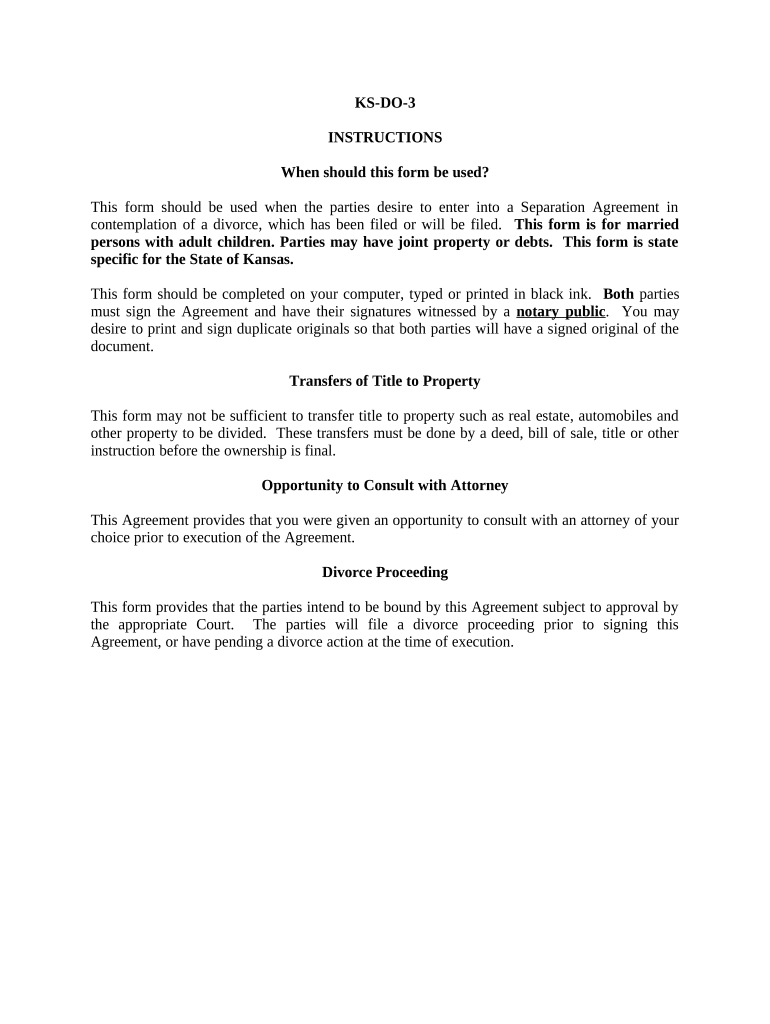 KS-DO-3

INSTRUCTIONS

When should this form be used?

This form should be used when the parties desire to enter into a Separation Agreement in contemplation of a divorce, which has been filed or will be filed. This form is for married persons with adult children. Parties may have joint property or debts. This form is state specific for the State of Kansas.

This form should be completed on your computer, typed or printed in black ink. Both parties must sign the Agreement and have their signatures witnessed by a notary public. You may desire to print and sign duplicate originals so that both parties will have a signed original of the document.

Transfers of Title to Property

This form may not be sufficient to transfer title to property such as real estate, automobiles and other property to be divided. These transfers must be done by a deed, bill of sale, title or other instruction before the ownership is final.

Opportunity to Consult with Attorney

This Agreement provides that you were given an opportunity to consult with an attorney of your choice prior to execution of the Agreement.

Divorce Proceeding

This form provides that the parties intend to be bound by this Agreement subject to approval by the appropriate Court. The parties will file a divorce proceeding prior to signing this Agreement, or have pending a divorce action at the time of execution.